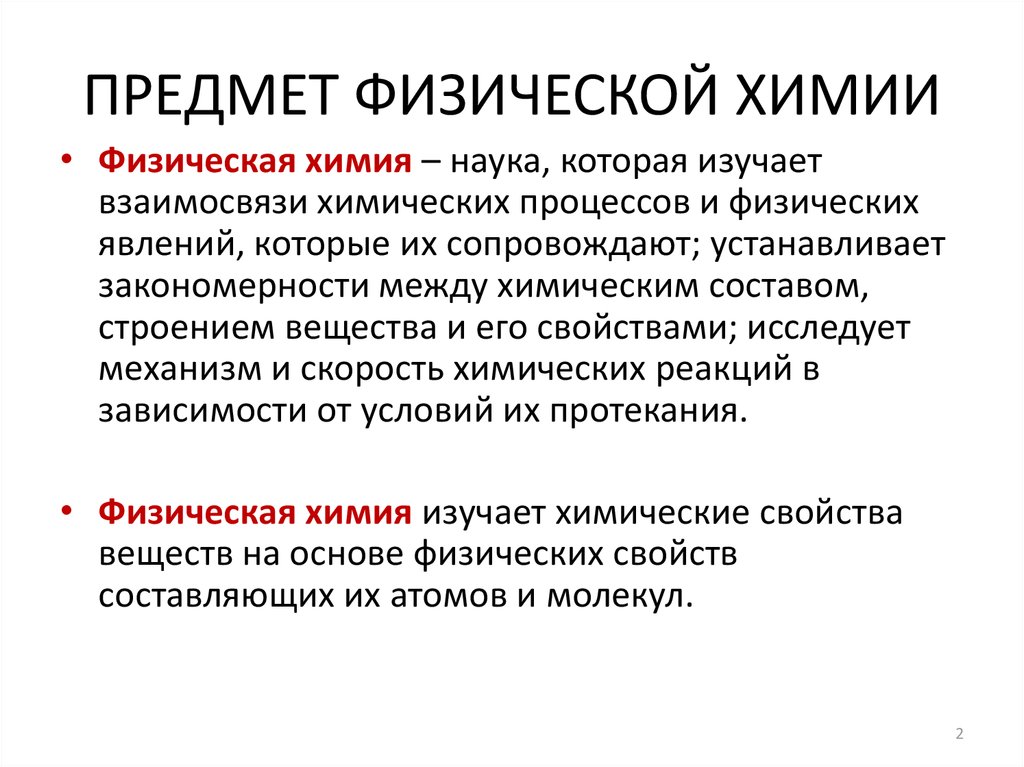 ПРЕДМЕТ ФИЗИЧЕСКОЙ ХИМИИ

• Физическая химия – наука, которая изучает взаимосвязи химических процессов и физических явлений, которые их сопровождают; устанавливает закономерности между химическим составом, строением вещества и его свойствами; исследует механизм и скорость химических реакций в зависимости от условий их протекания.

• Физическая химия изучает химические свойства веществ на основе физических свойств составляющих их атомов и молекул.

2